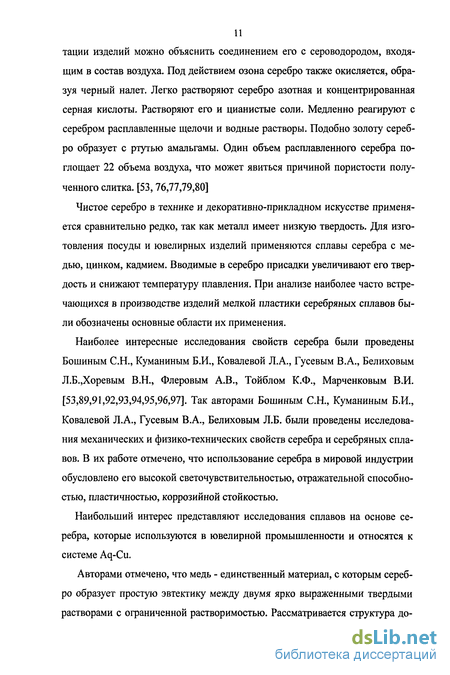 11

тации изделий можно объяснить соединением его с сероводородом, входящим в состав воздуха. Под действием озона серебро также окисляется, образуя черный налет. Легко растворяют серебро азотная и концентрированная серная кислоты. Растворяют его и цианистые соли. Медленно реагируют с серебром расплавленные щелочи и водные растворы. Подобно золоту серебро образует с ртутью амальгамы. Один объем расплавленного серебра поглощает 22 объема воздуха, что может явиться причиной пористости полученного слитка. [53, 76,77,79,80]

Чистое серебро в технике и декоративно-прикладном искусстве применяется сравнительно редко, так как металл имеет низкую твердость. Для изготовления посуды и ювелирных изделий применяются сплавы серебра с медью, цинком, кадмием. Вводимые в серебро присадки увеличивают его твердость и снижают температуру плавления. При анализе наиболее часто встречающихся в производстве изделий мелкой пластики серебряных сплавов были обозначены основные области их применения.

Наиболее интересные исследования свойств серебра были проведены Бошиным С.Н., Куманиным Б.И., Ковалевой Л.А., Гусевым В.А., Белиховым Л.Б.,Хоревым В.Н., Флеровым А.В., Тойблом К.Ф., Марченковым В.И. [53,89,91,92,93,94,95,96,97]. Так авторами Бошиным С.Н., Куманиным Б.И., Ковалевой Л.А., Гусевым В.А., Белиховым Л.Б. были проведены исследования механических и физико-технических свойств серебра и серебряных сплавов. В их работе отмечено, что использование серебра в мировой индустрии обусловлено его высокой светочувствительностью, отражательной способностью, пластичностью, коррозийной стойкостью.

Наибольший интерес представляют исследования сплавов на основе серебра, которые используются в ювелирной промышленности и относятся к системе Aq-Cu.

Авторами отмечено, что медь - единственный материал, с которым серебро образует простую эвтектику между двумя ярко выраженными твердыми растворами с ограниченной растворимостью. Рассматривается структура до-

dsLib.net
библиотека диссертаций